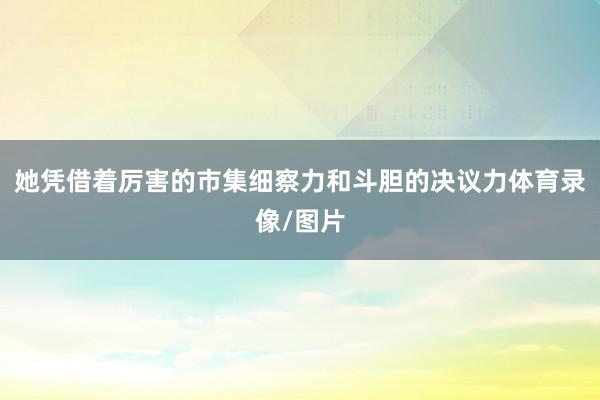 她凭借着厉害的市集细察力和斗胆的决议力体育录像/图片